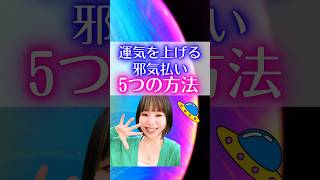 運気を上げる
邪気払い
5つの方法